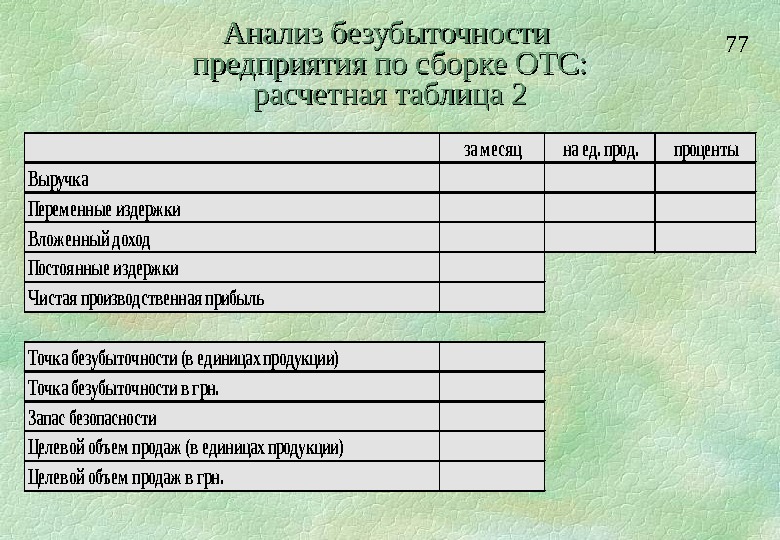 Анализ безубыточности предприятия по сборке ОТС: расчетная таблица 2

77

| | за месяц | на ед. прод. | проценты |
|---|---|---|---|
| Выручка | | | |
| Переменные издержки | | | |
| Вложенный доход | | | |
| Постоянные издержки | | | |
| Чистая производственная прибыль | | | |

| | |
|---|---|
| Точка безубыточности (в единицах продукции) | |
| Точка безубыточности в грн. | |
| Запас безопасности | |
| Целевой объем продаж (в единицах продукции) | |
| Целевой объем продаж в грн. | |